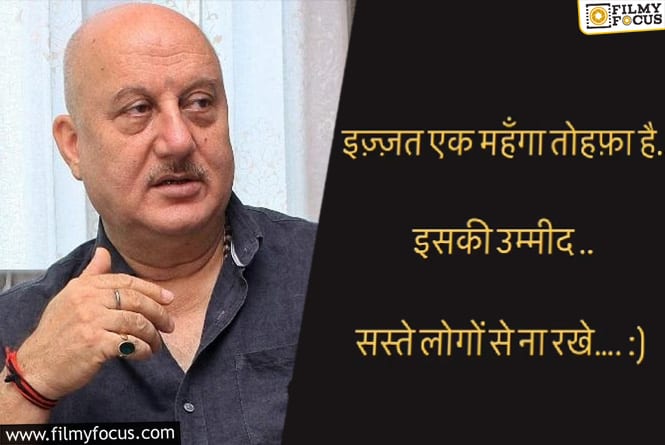 FILMY FOCUS

इज़्ज़त एक महँगा तोहफ़ा है.

इसकी उम्मीद ..

सस्ते लोगों से ना रखे.... :)

www.filmyfocus.com